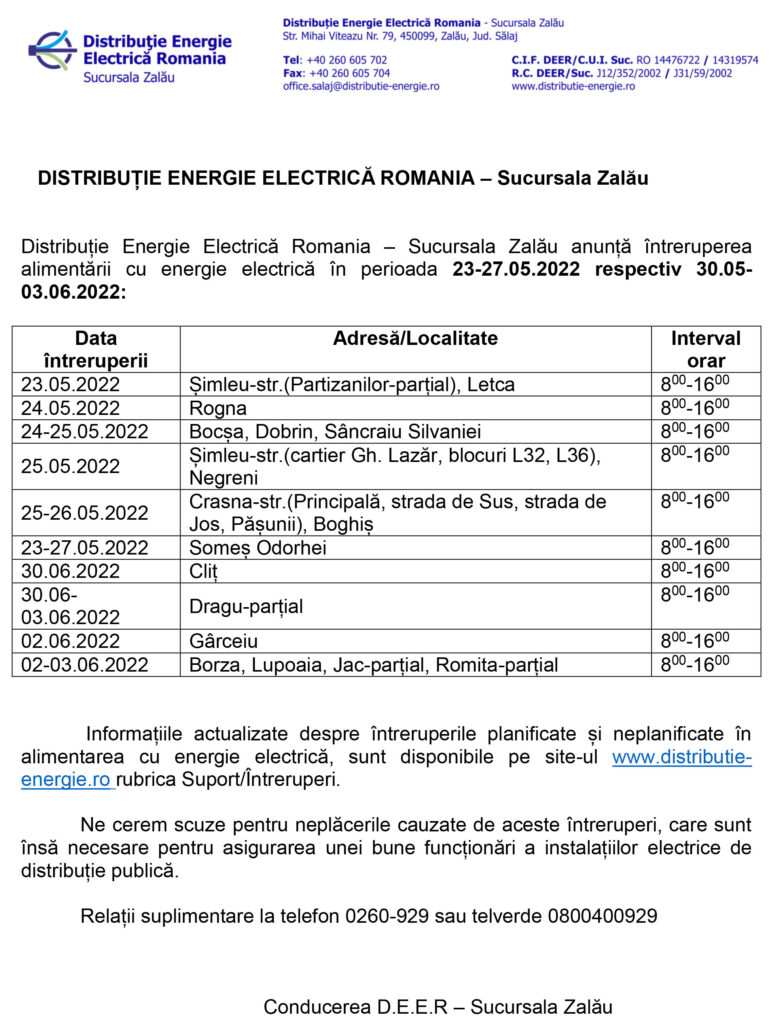 Distribuţie Energie Electrică Romania
Sucursala Zalău

Distribuţie Energie Electrică Romania - Sucursala Zalău
Str. Mihai Viteazu Nr. 79, 450099, Zalău, Jud. Sălaj

Tel: +40 260 605 702
Fax: +40 260 605 704
office.salaj@distributie-energie.ro

C.I.F. DEER/C.U.I. Suc. RO 14476722 / 14319574
R.C. DEER/Suc. J12/352/2002 / J31/59/2002
www.distributie-energie.ro

DISTRIBUȚIE ENERGIE ELECTRICĂ ROMANIA – Sucursala Zalău

Distribuție Energie Electrică Romania – Sucursala Zalău anunță întreruperea alimentării cu energie electrică în perioada 23-27.05.2022 respectiv 30.05-03.06.2022:

| Data întreruperii | Adresă/Localitate | Interval orar |
|---|---|---|
| 23.05.2022 | Șimleu-str.(Partizanilor-parțial), Letca | $8^{00}$-$16^{00}$ |
| 24.05.2022 | Rogna | $8^{00}$-$16^{00}$ |
| 24-25.05.2022 | Bocșa, Dobrin, Sâncraiu Silvaniei | $8^{00}$-$16^{00}$ |
| 25.05.2022 | Șimleu-str.(cartier Gh. Lazăr, blocuri L32, L36), Negreni | $8^{00}$-$16^{00}$ |
| 25-26.05.2022 | Crasna-str.(Principală, strada de Sus, strada de Jos, Pășunii), Boghiș | $8^{00}$-$16^{00}$ |
| 23-27.05.2022 | Someș Odorhei | $8^{00}$-$16^{00}$ |
| 30.06.2022 | Cliț | $8^{00}$-$16^{00}$ |
| 30.06-03.06.2022 | Dragu-parțial | $8^{00}$-$16^{00}$ |
| 02.06.2022 | Gârceiu | $8^{00}$-$16^{00}$ |
| 02-03.06.2022 | Borza, Lupoaia, Jac-parțial, Romita-parțial | $8^{00}$-$16^{00}$ |

Informațiile actualizate despre întreruperile planificate și neplanificate în alimentarea cu energie electrică, sunt disponibile pe site-ul www.distributie-energie.ro rubrica Suport/Întreruperi.

Ne cerem scuze pentru neplăcerile cauzate de aceste întreruperi, care sunt însă necesare pentru asigurarea unei bune funcționări a instalațiilor electrice de distribuție publică.

Relații suplimentare la telefon 0260-929 sau telverde 0800400929

Conducerea D.E.E.R – Sucursala Zalău